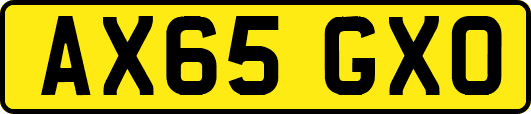 AX65 GXO